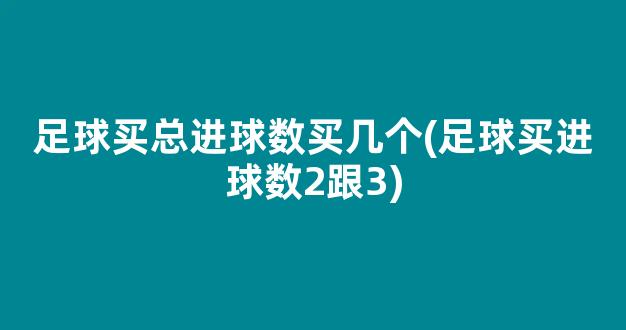 足球买总进球数买几个(足球买进球数2跟3)